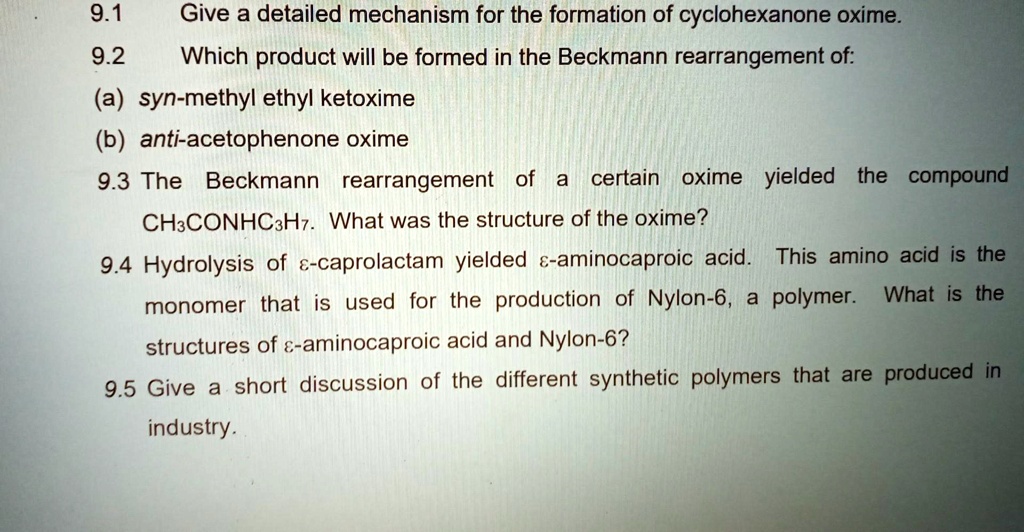 9.1 Give a detailed mechanism for the formation of cyclohexanone oxime.

9.2 Which product will be formed in the Beckmann rearrangement of:

(a) syn-methyl ethyl ketoxime

(b) anti-acetophenone oxime

9.3 The Beckmann rearrangement of a certain oxime yielded the compound $CH_3CONHC_3H_7$. What was the structure of the oxime?

9.4 Hydrolysis of ε-caprolactam yielded ε-aminocaproic acid. This amino acid is the monomer that is used for the production of Nylon-6, a polymer. What is the structures of ε-aminocaproic acid and Nylon-6?

9.5 Give a short discussion of the different synthetic polymers that are produced in industry.